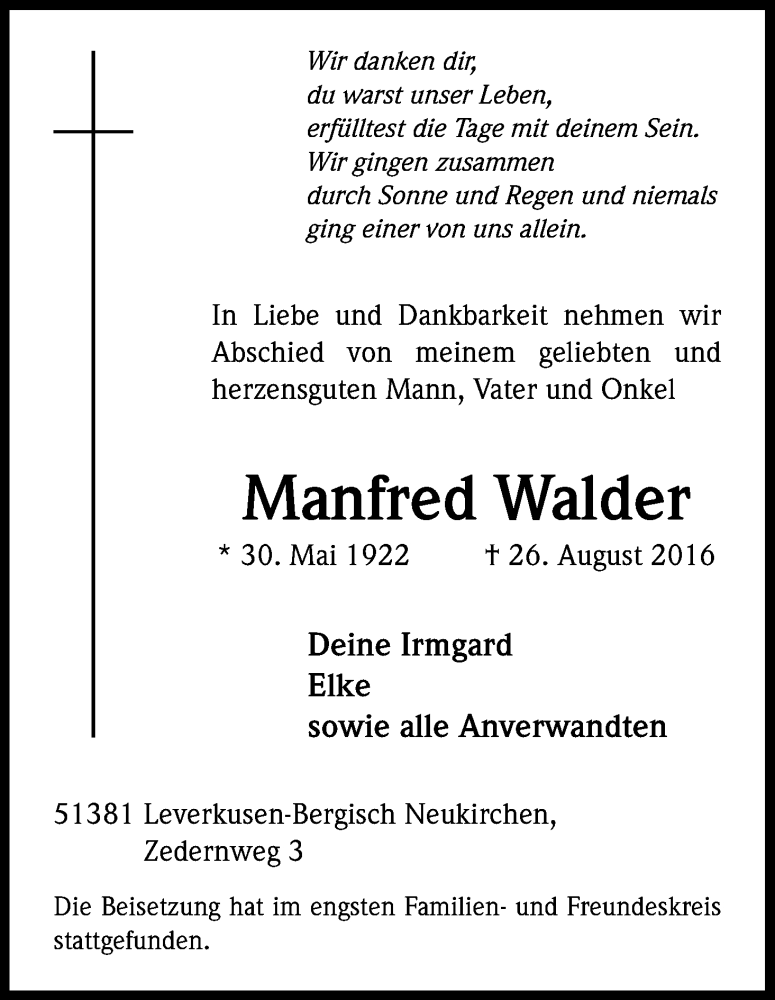 Wir danken dir,
du warst unser Leben,
erfülltest die Tage mit deinem Sein.
Wir gingen zusammen
durch Sonne und Regen und niemals
ging einer von uns allein.

In Liebe und Dankbarkeit nehmen wir Abschied von meinem geliebten und herzensguten Mann, Vater und Onkel

Manfred Walder

* 30. Mai 1922 † 26. August 2016

Deine Irmgard
Elke
sowie alle Anverwandten

51381 Leverkusen-Bergisch Neukirchen,
Zedernweg 3

Die Beisetzung hat im engsten Familien- und Freundeskreis stattgefunden.